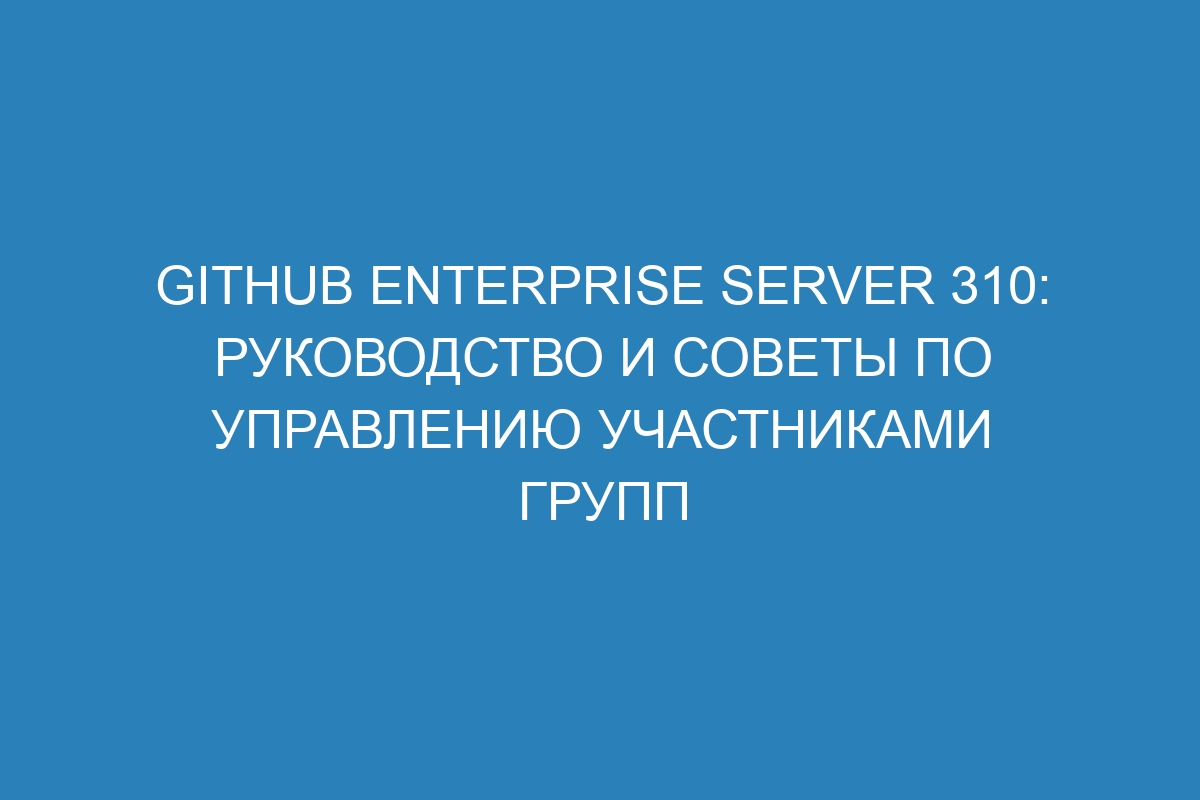 GITHUB ENTERPRISE SERVER 310: РУКОВОДСТВО И СОВЕТЫ ПО УПРАВЛЕНИЮ УЧАСТНИКАМИ ГРУПП